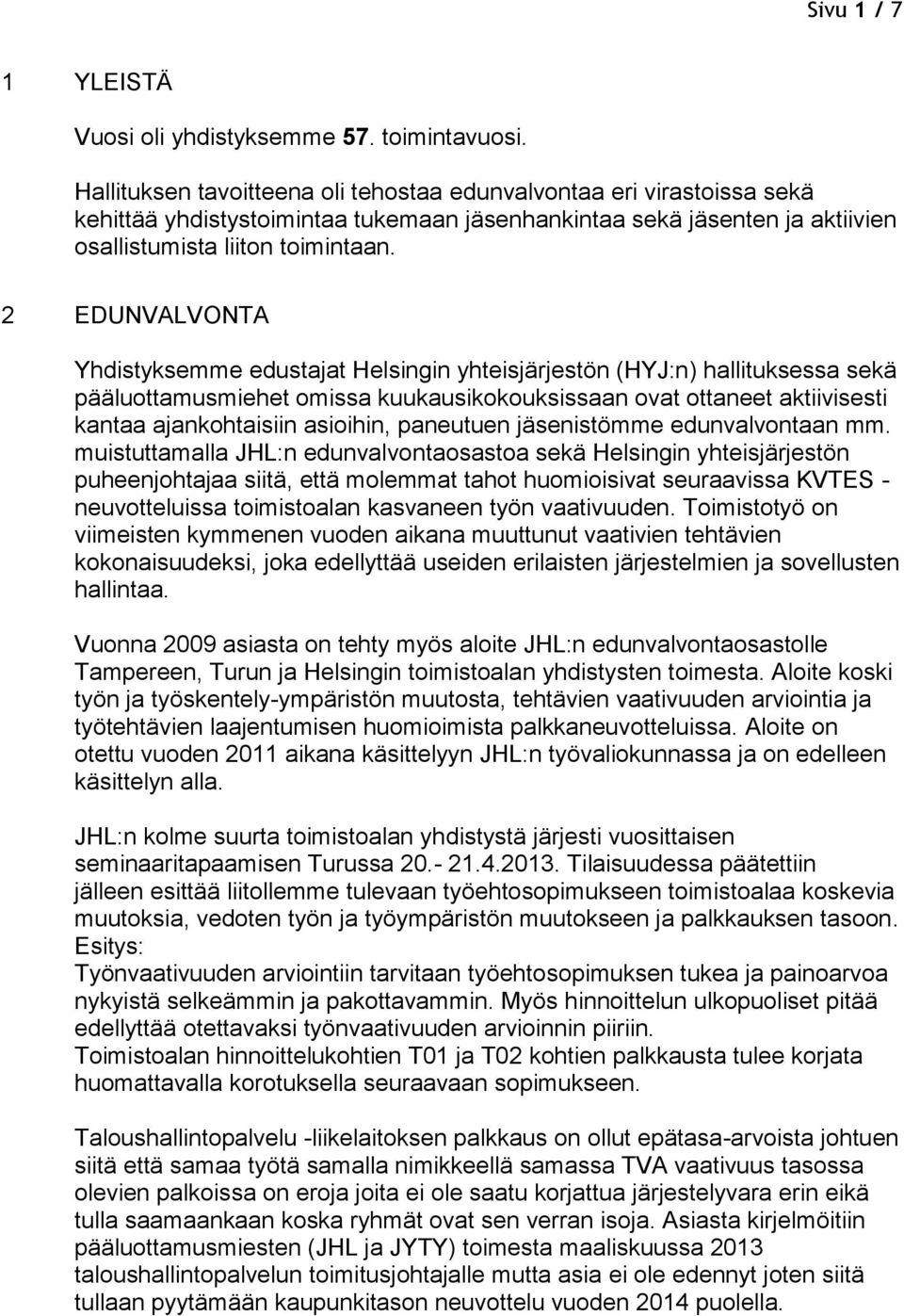 Sivu 1 / 7

1 YLEISTÄ

Vuosi oli yhdistyksemme 57. toimintavuosi.

Hallituksen tavoitteena oli tehostaa edunvalvontaa eri virastoissa sekä kehittää yhdistystoimintaa tukemaan jäsenhankintaa sekä jäsenten ja aktiivien osallistumista liiton toimintaan.

2 EDUNVALVONTA

Yhdistyksemme edustajat Helsingin yhteisjärjestön (HYJ:n) hallituksessa sekä pääluottamusmiehet omissa kuukausikokouksissaan ovat ottaneet aktiivisesti kantaa ajankohtaisiin asioihin, paneutuen jäsenistömme edunvalvontaan mm. muistuttamalla JHL:n edunvalvontaosastoa sekä Helsingin yhteisjärjestön puheenjohtajaa siitä, että molemmat tahot huomioisivat seuraavissa KVTES - neuvotteluissa toimistoalan kasvaneen työn vaativuuden. Toimistotyö on viimeisten kymmenen vuoden aikana muuttunut vaativien tehtävien kokonaisuudeksi, joka edellyttää useiden erilaisten järjestelmien ja sovellusten hallintaa.

Vuonna 2009 asiasta on tehty myös aloite JHL:n edunvalvontaosastolle Tampereen, Turun ja Helsingin toimistoalan yhdistysten toimesta. Aloite koski työn ja työskentely-ympäristön muutosta, tehtävien vaativuuden arviointia ja työtehtävien laajentumisen huomioimista palkkaneuvotteluissa. Aloite on otettu vuoden 2011 aikana käsittelyyn JHL:n työvaliokunnassa ja on edelleen käsittelyn alla.

JHL:n kolme suurta toimistoalan yhdistystä järjesti vuosittaisen seminaaritapaamisen Turussa 20.- 21.4.2013. Tilaisuudessa päätettiin jälleen esittää liitollemme tulevaan työehtosopimukseen toimistoalaa koskevia muutoksia, vedoten työn ja työympäristön muutokseen ja palkkauksen tasoon.
Esitys:
Työnvaativuuden arviointiin tarvitaan työehtosopimuksen tukea ja painoarvoa nykyistä selkeämmin ja pakottavammin. Myös hinnoittelun ulkopuoliset pitää edellyttää otettavaksi työnvaativuuden arvioinnin piiriin.
Toimistoalan hinnoittelukohtien T01 ja T02 kohtien palkkausta tulee korjata huomattavalla korotuksella seuraavaan sopimukseen.

Taloushallintopalvelu -liikelaitoksen palkkaus on ollut epätasa-arvoista johtuen siitä että samaa työtä samalla nimikkeellä samassa TVA vaativuus tasossa olevien palkoissa on eroja joita ei ole saatu korjattua järjestelyvara erin eikä tulla saamaankaan koska ryhmät ovat sen verran isoja. Asiasta kirjelmöitiin pääluottamusmiesten (JHL ja JYTY) toimesta maaliskuussa 2013 taloushallintopalvelun toimitusjohtajalle mutta asia ei ole edennyt joten siitä tullaan pyytämään kaupunkitason neuvottelu vuoden 2014 puolella.